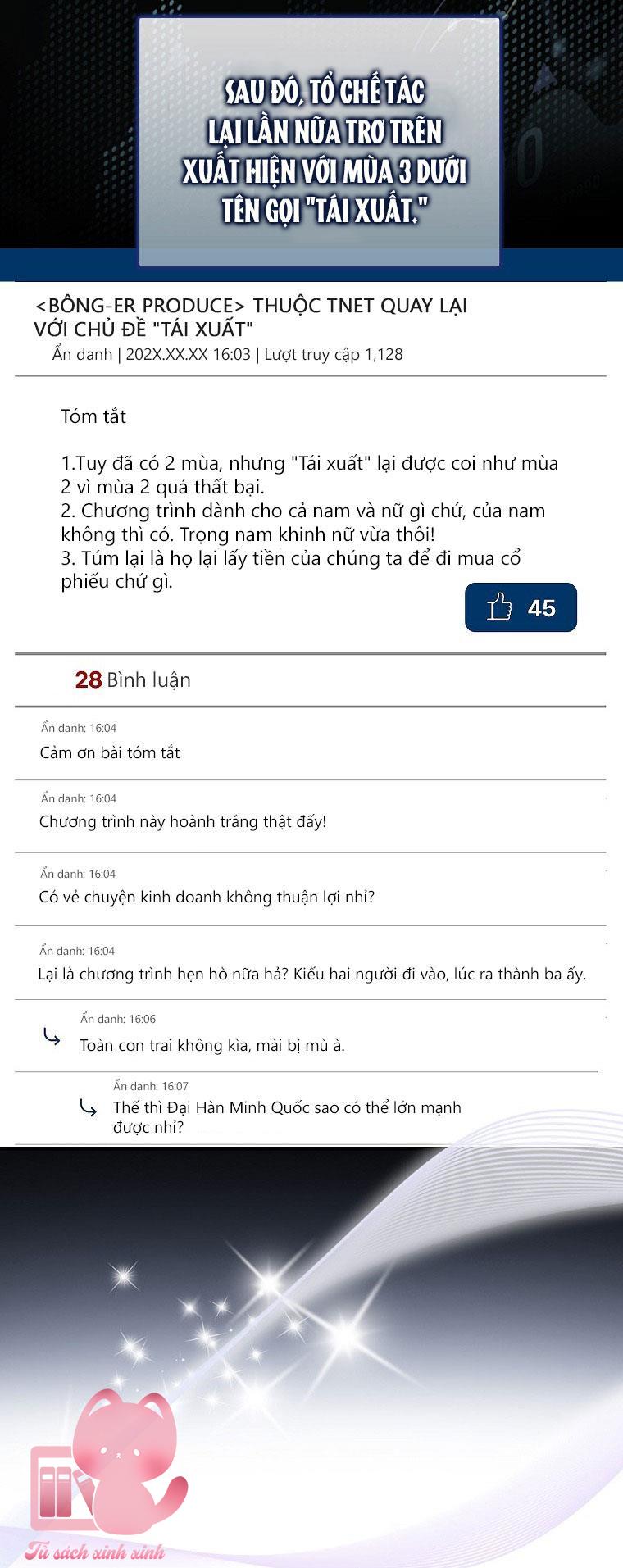 SAU ĐÓ, TỔ CHẾ TÁC LẠI LẦN NỮA TRƠ TRẼN XUẤT HIỆN VỚI MÙA 3 DƯỚI TÊN GỌI "TÁI XUẤT."

<BÔNG-ER PRODUCE> THUỘC TNET QUAY LẠI VỚI CHỦ ĐỀ "TÁI XUẤT"
Ẩn danh | 202X.XX.XX 16:03 | Lượt truy cập 1,128

Tóm tắt

1.Tuy đã có 2 mùa, nhưng "Tái xuất" lại được coi như mùa 2 vì mùa 2 quá thất bại.
2. Chương trình dành cho cả nam và nữ gì chứ, của nam không thì có. Trọng nam khinh nữ vừa thôi!
3. Túm lại là họ lại lấy tiền của chúng ta để đi mua cổ phiếu chứ gì.

45

28 Bình luận

Ẩn danh: 16:04
Cảm ơn bài tóm tắt

Ẩn danh: 16:04
Chương trình này hoành tráng thật đấy!

Ẩn danh: 16:04
Có vẻ chuyện kinh doanh không thuận lợi nhỉ?

Ẩn danh: 16:04
Lại là chương trình hẹn hò nữa hả? Kiểu hai người đi vào, lúc ra thành ba ấy.

Ẩn danh: 16:06
Toàn con trai không kìa, mài bị mù à.

Ẩn danh: 16:07
Thế thì Đại Hàn Minh Quốc sao có thể lớn mạnh được nhỉ?

Tủ sách xinh xinh